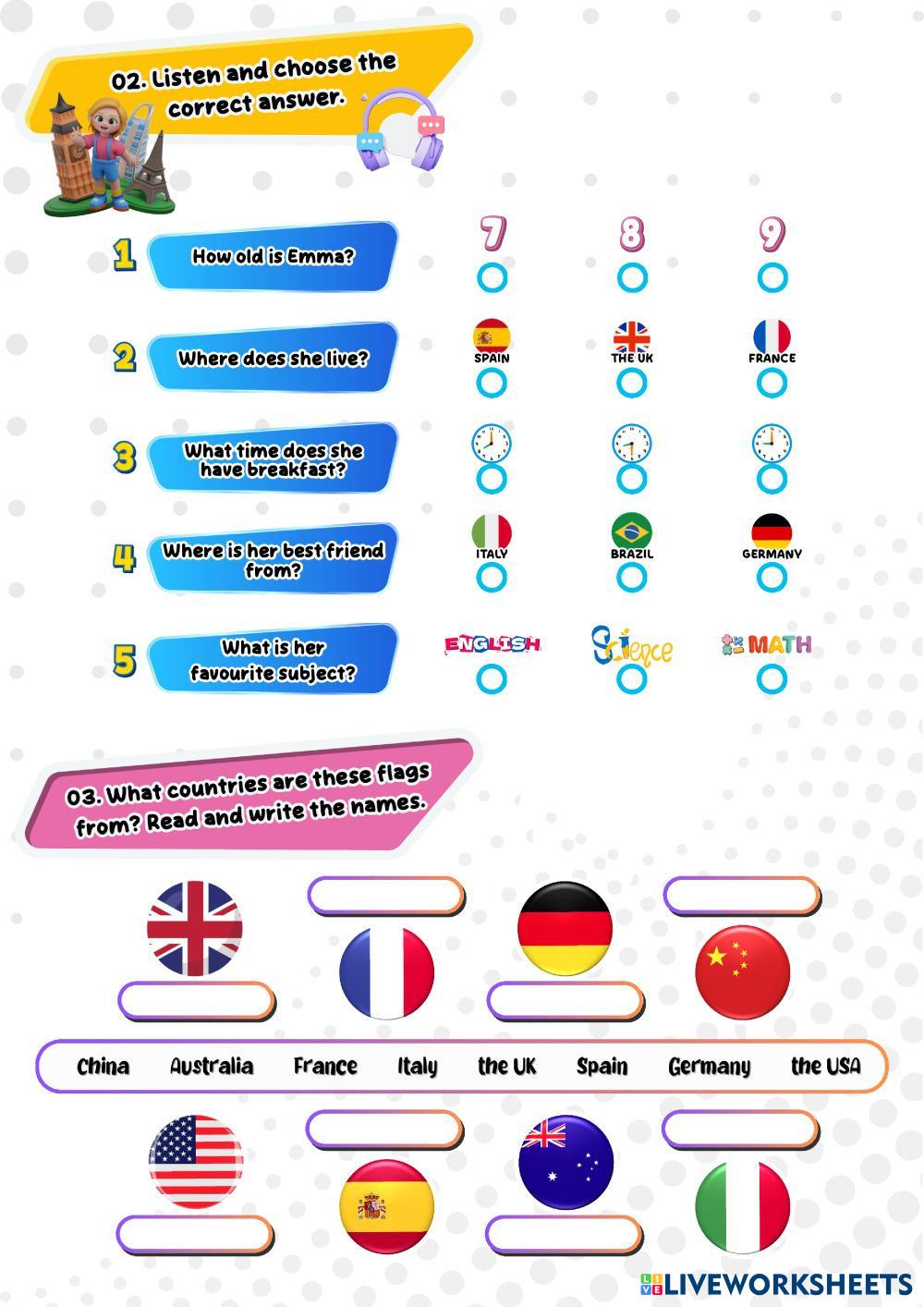 02. Listen and choose the correct answer.

1 How old is Emma?
7 8 9

2 Where does she live?
SPAIN THE UK FRANCE

3 What time does she have breakfast?

4 Where is her best friend from?
ITALY BRAZIL GERMANY

5 What is her favourite subject?
ENGLISH Science MATH

03. What countries are these flags from? Read and write the names.

China Australia France Italy the UK Spain Germany the USA

LIVEWORKSHEETS